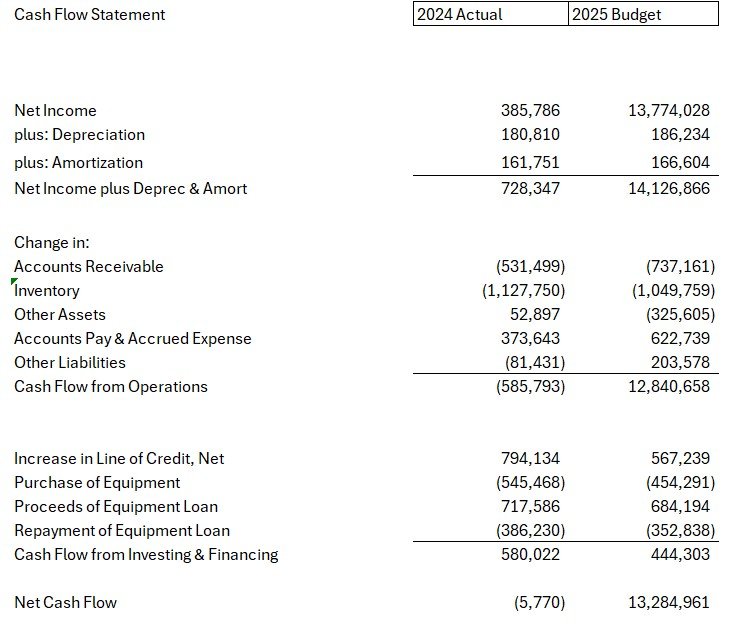 | Cash Flow Statement | 2024 Actual | 2025 Budget |
|---|---|---|
| Net Income | 385,786 | 13,774,028 |
| plus: Depreciation | 180,810 | 186,234 |
| plus: Amortization | 161,751 | 166,604 |
| Net Income plus Deprec & Amort | 728,347 | 14,126,866 |
| Change in: | | |
| Accounts Receivable | (531,499) | (737,161) |
| Inventory | (1,127,750) | (1,049,759) |
| Other Assets | 52,897 | (325,605) |
| Accounts Pay & Accrued Expense | 373,643 | 622,739 |
| Other Liabilities | (81,431) | 203,578 |
| Cash Flow from Operations | (585,793) | 12,840,658 |
| Increase in Line of Credit, Net | 794,134 | 567,239 |
| Purchase of Equipment | (545,468) | (454,291) |
| Proceeds of Equipment Loan | 717,586 | 684,194 |
| Repayment of Equipment Loan | (386,230) | (352,838) |
| Cash Flow from Investing & Financing | 580,022 | 444,303 |
| Net Cash Flow | (5,770) | 13,284,961 |